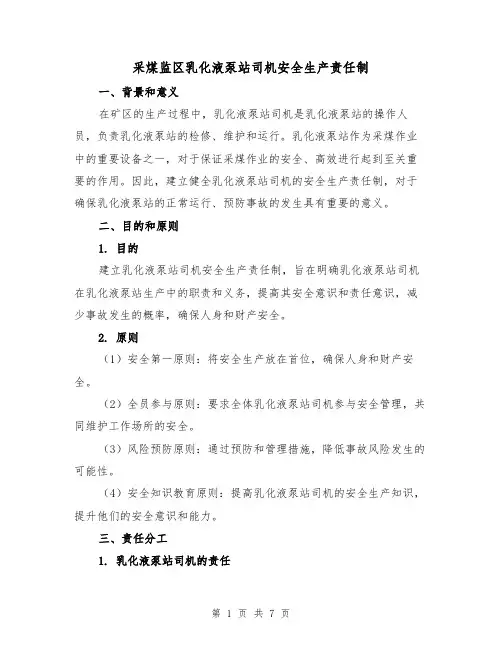 采煤监区乳化液泵站司机安全生产责任制

一、背景和意义

在矿区的生产过程中，乳化液泵站司机是乳化液泵站的操作人员，负责乳化液泵站的检修、维护和运行。乳化液泵站作为采煤作业中的重要设备之一，对于保证采煤作业的安全、高效进行起到至关重要的作用。因此，建立健全乳化液泵站司机的安全生产责任制，对于确保乳化液泵站的正常运行、预防事故的发生具有重要的意义。

二、目的和原则

1. 目的

建立乳化液泵站司机安全生产责任制，旨在明确乳化液泵站司机在乳化液泵站生产中的职责和义务，提高其安全意识和责任意识，减少事故发生的概率，确保人身和财产安全。

2. 原则

（1）安全第一原则：将安全生产放在首位，确保人身和财产安全。

（2）全员参与原则：要求全体乳化液泵站司机参与安全管理，共同维护工作场所的安全。

（3）风险预防原则：通过预防和管理措施，降低事故风险发生的可能性。

（4）安全知识教育原则：提高乳化液泵站司机的安全生产知识，提升他们的安全意识和能力。

三、责任分工

1. 乳化液泵站司机的责任

第 1 页 共 7 页